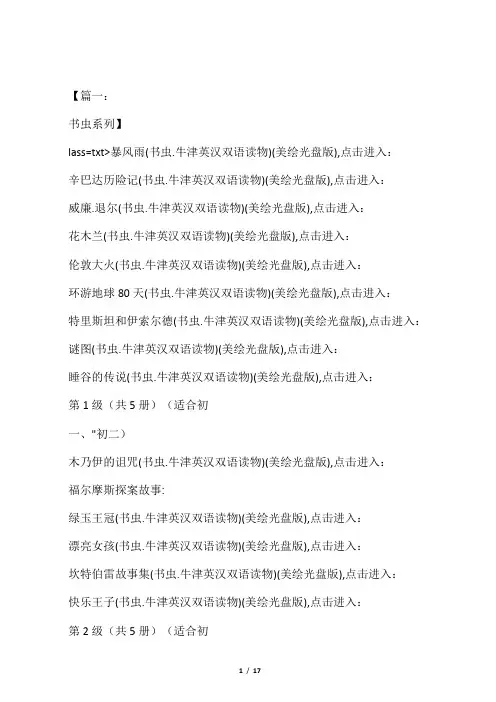 【篇一：

书虫系列】

lass=txt>暴风雨(书虫.牛津英汉双语读物)(美绘光盘版),点击进入：

辛巴达历险记(书虫.牛津英汉双语读物)(美绘光盘版),点击进入：

威廉.退尔(书虫.牛津英汉双语读物)(美绘光盘版),点击进入：

花木兰(书虫.牛津英汉双语读物)(美绘光盘版),点击进入：

伦敦大火(书虫.牛津英汉双语读物)(美绘光盘版),点击进入：

环游地球 80 天(书虫.牛津英汉双语读物)(美绘光盘版),点击进入：

特里斯坦和伊索尔德(书虫.牛津英汉双语读物)(美绘光盘版),点击进入：

谜图(书虫.牛津英汉双语读物)(美绘光盘版),点击进入：

睡谷的传说(书虫.牛津英汉双语读物)(美绘光盘版),点击进入：

第 1 级（共 5 册）（适合初

一、"初二）

木乃伊的诅咒(书虫.牛津英汉双语读物)(美绘光盘版),点击进入：

福尔摩斯探案故事:

绿玉王冠(书虫.牛津英汉双语读物)(美绘光盘版),点击进入：

漂亮女孩(书虫.牛津英汉双语读物)(美绘光盘版),点击进入：

坎特伯雷故事集(书虫.牛津英汉双语读物)(美绘光盘版),点击进入：

快乐王子(书虫.牛津英汉双语读物)(美绘光盘版),点击进入：

第 2 级（共 5 册）（适合初

1 / 17